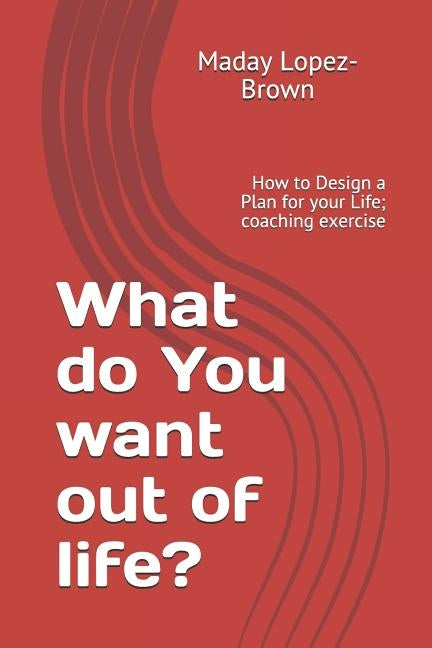 Maday Lopez-Brown

How to Design a Plan for your Life; coaching exercise

What do You want out of life?